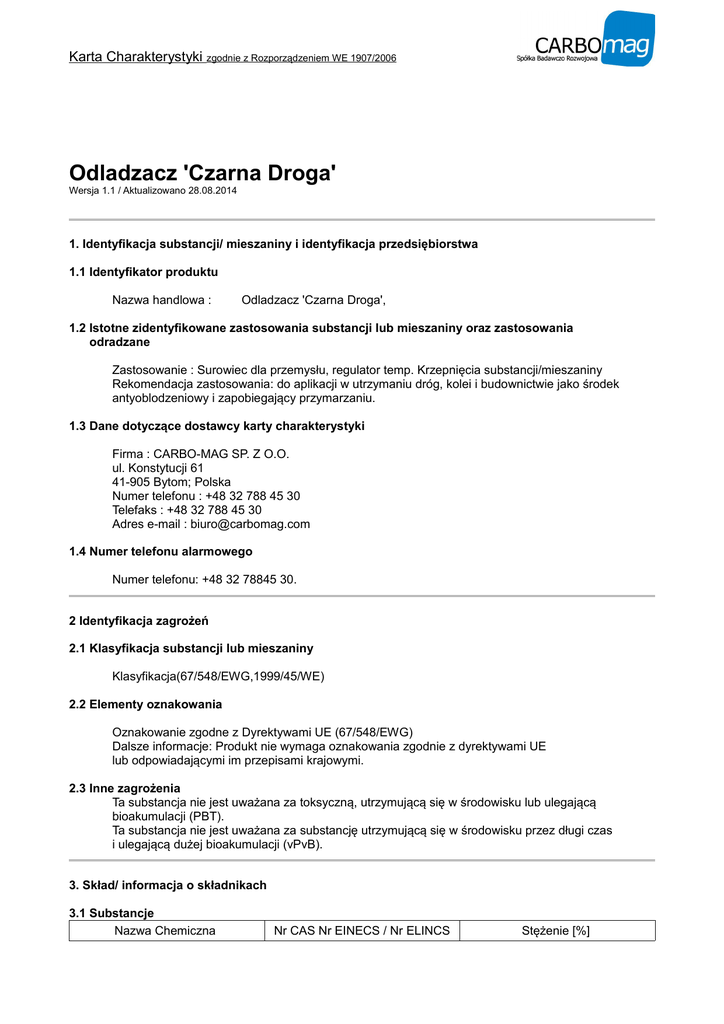 Karta Charakterystyki zgodnie z Rozporządzeniem WE 1907/2006

CARBOmag
Spółka Badawczo Rozwojowa

Odladzacz 'Czarna Droga'
Wersja 1.1 / Aktualizowano 28.08.2014

1. Identyfikacja substancji/ mieszaniny i identyfikacja przedsiębiorstwa

1.1 Identyfikator produktu

Nazwa handlowa : Odladzacz 'Czarna Droga',

1.2 Istotne zidentyfikowane zastosowania substancji lub mieszaniny oraz zastosowania odradzane

Zastosowanie : Surowiec dla przemysłu, regulator temp. Krzepnięcia substancji/mieszaniny
Rekomendacja zastosowania: do aplikacji w utrzymaniu dróg, kolei i budownictwie jako środek antyoblodzeniowy i zapobiegający przymarzaniu.

1.3 Dane dotyczące dostawcy karty charakterystyki

Firma : CARBO-MAG SP. Z O.O.
ul. Konstytucji 61
41-905 Bytom; Polska
Numer telefonu : +48 32 788 45 30
Telefaks : +48 32 788 45 30
Adres e-mail : biuro@carbomag.com

1.4 Numer telefonu alarmowego

Numer telefonu: +48 32 78845 30.

2 Identyfikacja zagrożeń

2.1 Klasyfikacja substancji lub mieszaniny

Klasyfikacja(67/548/EWG,1999/45/WE)

2.2 Elementy oznakowania

Oznakowanie zgodne z Dyrektywami UE (67/548/EWG)
Dalsze informacje: Produkt nie wymaga oznakowania zgodnie z dyrektywami UE lub odpowiadającymi im przepisami krajowymi.

2.3 Inne zagrożenia
Ta substancja nie jest uważana za toksyczną, utrzymującą się w środowisku lub ulegającą bioakumulacji (PBT).
Ta substancja nie jest uważana za substancję utrzymującą się w środowisku przez długi czas i ulegającą dużej bioakumulacji (vPvB).

3. Skład/ informacja o składnikach

3.1 Substancje

| Nazwa Chemiczna | Nr CAS Nr EINECS / Nr ELINCS | Stężenie [%] |
|---|---|---|